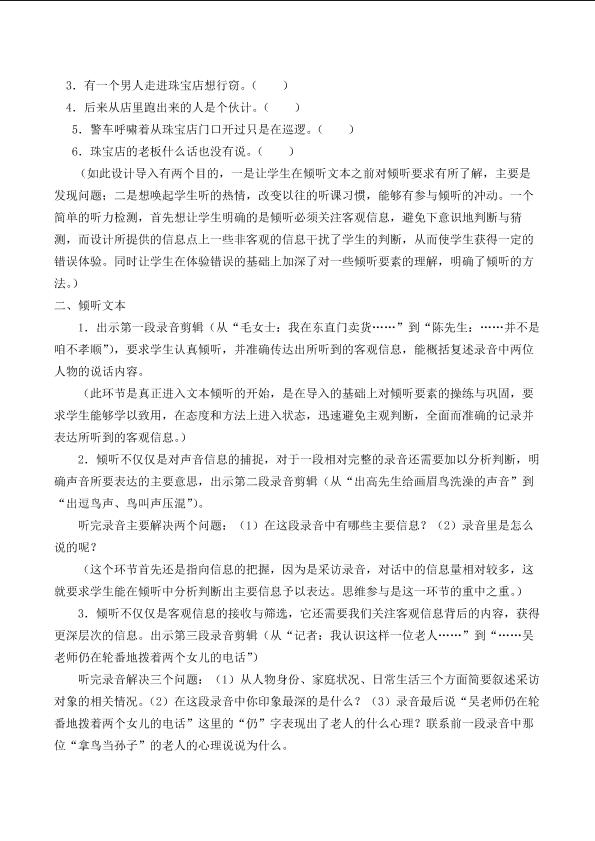 3．有一个男人走进珠宝店想行窃。（　　）

4．后来从店里跑出来的人是个伙计。（　　）

5．警车呼啸着从珠宝店门口开过只是在巡逻。（　　）

6．珠宝店的老板什么话也没有说。（　　）

（如此设计导入有两个目的，一是让学生在倾听文本之前对倾听要求有所了解，主要是发现问题；二是想唤起学生听的热情，改变以往的听课习惯，能够有参与倾听的冲动。一个简单的听力检测，首先想让学生明确的是倾听必须关注客观信息，避免下意识地判断与猜测，而设计所提供的信息点上一些非客观的信息干扰了学生的判断，从而使学生获得一定的错误体验。同时让学生在体验错误的基础上加深了对一些倾听要素的理解，明确了倾听的方法。）

二、倾听文本

1．出示第一段录音剪辑（从“毛女士：我在东直门卖货……”到“陈先生：……并不是咱不孝顺”），要求学生认真倾听，并准确传达出所听到的客观信息，能概括复述录音中两位人物的说话内容。

（此环节是真正进入文本倾听的开始，是在导入的基础上对倾听要素的操练与巩固，要求学生能够学以致用，在态度和方法上进入状态，迅速避免主观判断，全面而准确的记录并表达所听到的客观信息。）

2．倾听不仅仅是对声音信息的捕捉，对于一段相对完整的录音还需要加以分析判断，明确声音所要表达的主要意思，出示第二段录音剪辑（从“出高先生给画眉鸟洗澡的声音”到“出逗鸟声、鸟叫声压混”）。

听完录音主要解决两个问题：（1）在这段录音中有哪些主要信息？（2）录音里是怎么说的呢？

（这个环节首先还是指向信息的把握，因为是采访录音，对话中的信息量相对较多，这就要求学生能在倾听中分析判断出主要信息予以表达。思维参与是这一环节的重中之重。）

3．倾听不仅仅是客观信息的接收与筛选，它还需要我们关注客观信息背后的内容，获得更深层次的信息。出示第三段录音剪辑（从“记者：我认识这样一位老人……”到“……吴老师仍在轮番地拨着两个女儿的电话”）

听完录音解决三个问题：（1）从人物身份、家庭状况、日常生活三个方面简要叙述采访对象的相关情况。（2）在这段录音中你印象最深的是什么？（3）录音最后说“吴老师仍在轮番地拨着两个女儿的电话”这里的“仍”字表现出了老人的什么心理？联系前一段录音中那位“拿鸟当孙子”的老人的心理说说为什么。